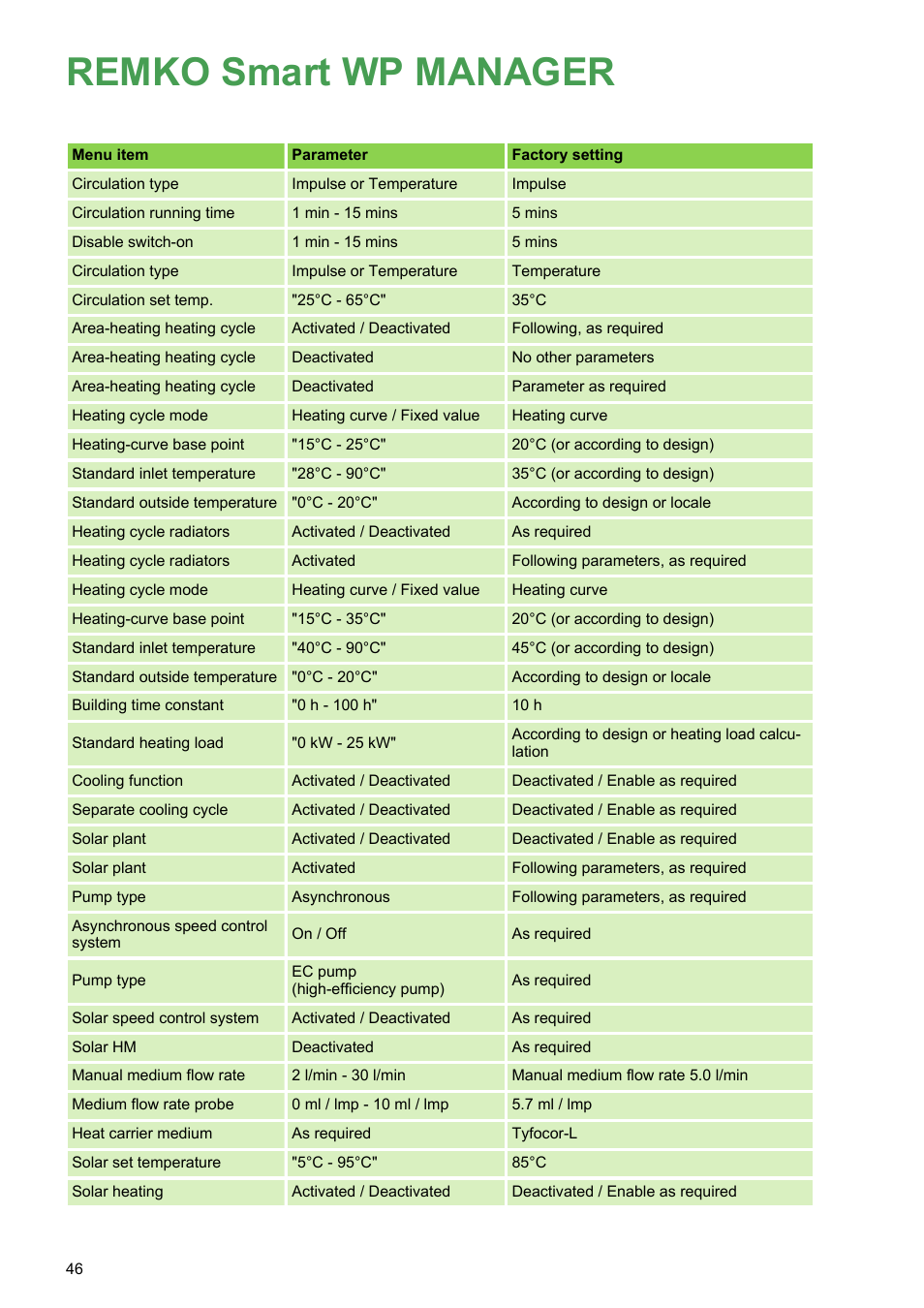 REMKO Smart WP MANAGER

| Menu item | Parameter | Factory setting |
|---|---|---|
| Circulation type | Impulse or Temperature | Impulse |
| Circulation running time | 1 min - 15 mins | 5 mins |
| Disable switch-on | 1 min - 15 mins | 5 mins |
| Circulation type | Impulse or Temperature | Temperature |
| Circulation set temp. | "25°C - 65°C" | 35°C |
| Area-heating heating cycle | Activated / Deactivated | Following, as required |
| Area-heating heating cycle | Deactivated | No other parameters |
| Area-heating heating cycle | Deactivated | Parameter as required |
| Heating cycle mode | Heating curve / Fixed value | Heating curve |
| Heating-curve base point | "15°C - 25°C" | 20°C (or according to design) |
| Standard inlet temperature | "28°C - 90°C" | 35°C (or according to design) |
| Standard outside temperature | "0°C - 20°C" | According to design or locale |
| Heating cycle radiators | Activated / Deactivated | As required |
| Heating cycle radiators | Activated | Following parameters, as required |
| Heating cycle mode | Heating curve / Fixed value | Heating curve |
| Heating-curve base point | "15°C - 35°C" | 20°C (or according to design) |
| Standard inlet temperature | "40°C - 90°C" | 45°C (or according to design) |
| Standard outside temperature | "0°C - 20°C" | According to design or locale |
| Building time constant | "0 h - 100 h" | 10 h |
| Standard heating load | "0 kW - 25 kW" | According to design or heating load calculation |
| Cooling function | Activated / Deactivated | Deactivated / Enable as required |
| Separate cooling cycle | Activated / Deactivated | Deactivated / Enable as required |
| Solar plant | Activated / Deactivated | Deactivated / Enable as required |
| Solar plant | Activated | Following parameters, as required |
| Pump type | Asynchronous | Following parameters, as required |
| Asynchronous speed control system | On / Off | As required |
| Pump type | EC pump (high-efficiency pump) | As required |
| Solar speed control system | Activated / Deactivated | As required |
| Solar HM | Deactivated | As required |
| Manual medium flow rate | 2 l/min - 30 l/min | Manual medium flow rate 5.0 l/min |
| Medium flow rate probe | 0 ml / Imp - 10 ml / Imp | 5.7 ml / Imp |
| Heat carrier medium | As required | Tyfocor-L |
| Solar set temperature | "5°C - 95°C" | 85°C |
| Solar heating | Activated / Deactivated | Deactivated / Enable as required |

46